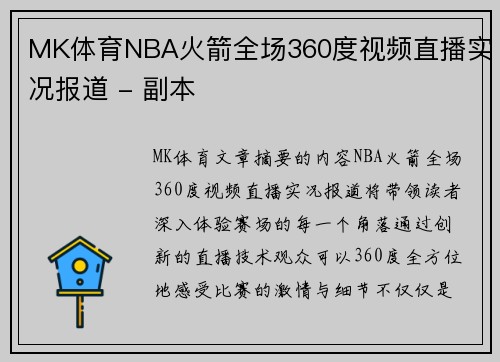 MK体育NBA火箭全场360度视频直播实况报道 - 副本

MK体育文章摘要的内容NBA火箭全场360度视频直播实况报道将带领读者深入体验赛场的每一个角落通过创新的直播技术观众可以360度全方位地感受比赛的激情与细节不仅仅是